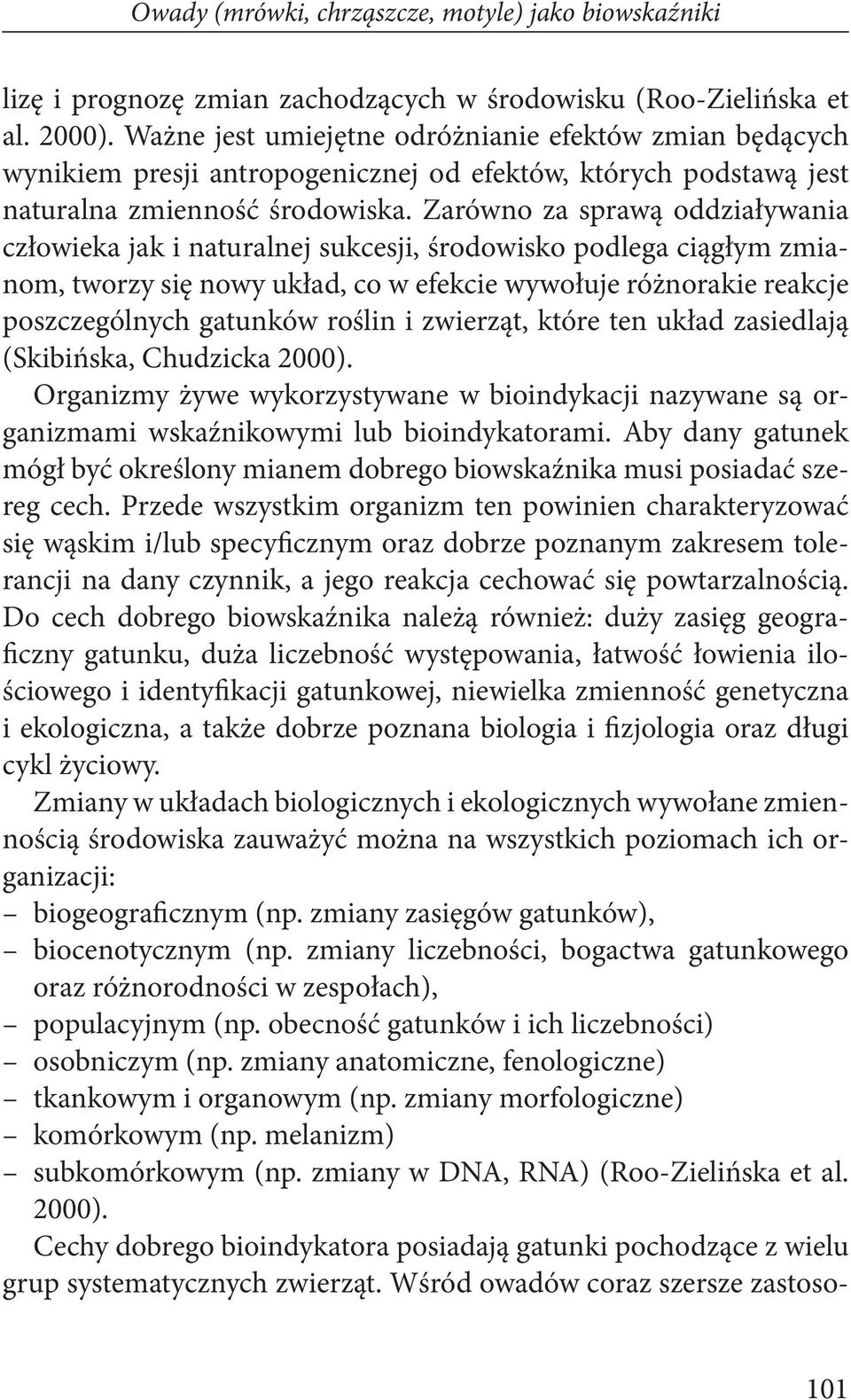 Owady (mrówki, chrząszcze, motyle) jako biowskaźniki

lizę i prognozę zmian zachodzących w środowisku (Roo-Zielińska et al. 2000). Ważne jest umiejętne odróżnianie efektów zmian będących wynikiem presji antropogenicznej od efektów, których podstawą jest naturalna zmienność środowiska. Zarówno za sprawą oddziaływania człowieka jak i naturalnej sukcesji, środowisko podlega ciągłym zmianom, tworzy się nowy układ, co w efekcie wywołuje różnorakie reakcje poszczególnych gatunków roślin i zwierząt, które ten układ zasiedlają (Skibińska, Chudzicka 2000).

Organizmy żywe wykorzystywane w bioindykacji nazywane są organizmami wskaźnikowymi lub bioindykatorami. Aby dany gatunek mógł być określony mianem dobrego biowskaźnika musi posiadać szereg cech. Przede wszystkim organizm ten powinien charakteryzować się wąskim i/lub specyficznym oraz dobrze poznanym zakresem tolerancji na dany czynnik, a jego reakcja cechować się powtarzalnością. Do cech dobrego biowskaźnika należą również: duży zasięg geograficzny gatunku, duża liczebność występowania, łatwość łowienia ilościowego i identyfikacji gatunkowej, niewielka zmienność genetyczna i ekologiczna, a także dobrze poznana biologia i fizjologia oraz długi cykl życiowy.

Zmiany w układach biologicznych i ekologicznych wywołane zmiennością środowiska zauważyć można na wszystkich poziomach ich organizacji:
– biogeograficznym (np. zmiany zasięgów gatunków),
– biocenotycznym (np. zmiany liczebności, bogactwa gatunkowego oraz różnorodności w zespołach),
– populacyjnym (np. obecność gatunków i ich liczebności)
– osobniczym (np. zmiany anatomiczne, fenologiczne)
– tkankowym i organowym (np. zmiany morfologiczne)
– komórkowym (np. melanizm)
– subkomórkowym (np. zmiany w DNA, RNA) (Roo-Zielińska et al. 2000).

Cechy dobrego bioindykatora posiadają gatunki pochodzące z wielu grup systematycznych zwierząt. Wśród owadów coraz szersze zastoso-

101